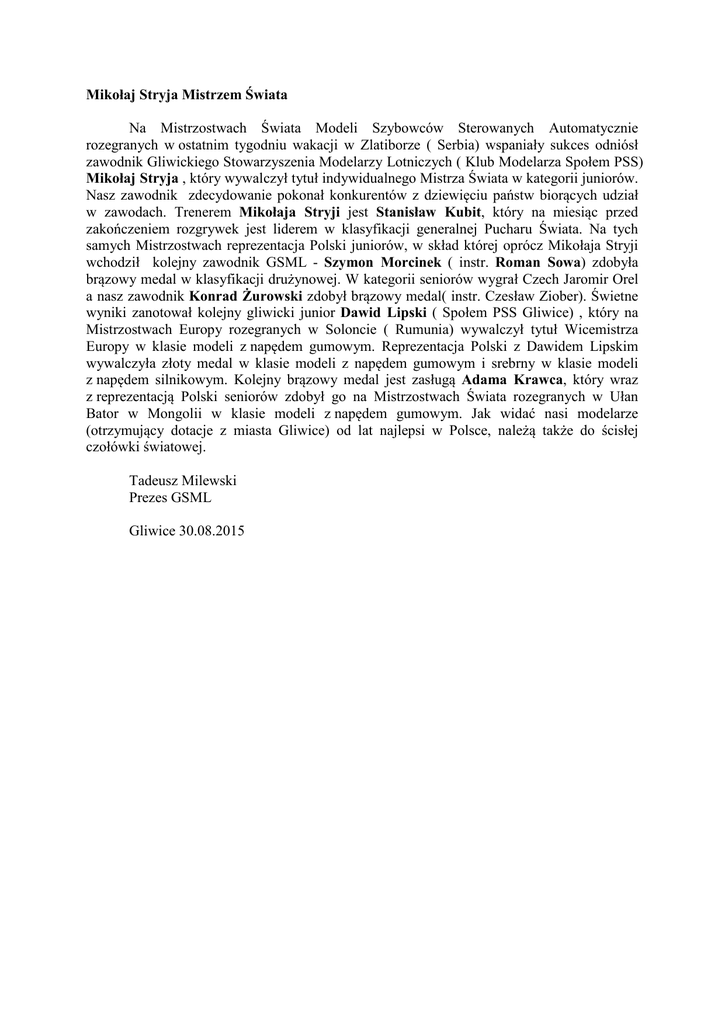 Mikołaj Stryja Mistrzem Świata

Na Mistrzostwach Świata Modeli Szybowców Sterowanych Automatycznie rozegranych w ostatnim tygodniu wakacji w Zlatiborze ( Serbia) wspaniały sukces odniósł zawodnik Gliwickiego Stowarzyszenia Modelarzy Lotniczych ( Klub Modelarza Społem PSS) Mikołaj Stryja , który wywalczył tytuł indywidualnego Mistrza Świata w kategorii juniorów. Nasz zawodnik zdecydowanie pokonał konkurentów z dziewięciu państw biorących udział w zawodach. Trenerem Mikołaja Stryji jest Stanisław Kubit, który na miesiąc przed zakończeniem rozgrywek jest liderem w klasyfikacji generalnej Pucharu Świata. Na tych samych Mistrzostwach reprezentacja Polski juniorów, w skład której oprócz Mikołaja Stryji wchodził kolejny zawodnik GSML - Szymon Morcinek ( instr. Roman Sowa) zdobyła brązowy medal w klasyfikacji drużynowej. W kategorii seniorów wygrał Czech Jaromir Orel a nasz zawodnik Konrad Żurowski zdobył brązowy medal( instr. Czesław Ziober). Świetne wyniki zanotował kolejny gliwicki junior Dawid Lipski ( Społem PSS Gliwice) , który na Mistrzostwach Europy rozegranych w Soloncie ( Rumunia) wywalczył tytuł Wicemistrza Europy w klasie modeli z napędem gumowym. Reprezentacja Polski z Dawidem Lipskim wywalczyła złoty medal w klasie modeli z napędem gumowym i srebrny w klasie modeli z napędem silnikowym. Kolejny brązowy medal jest zasługą Adama Krawca, który wraz z reprezentacją Polski seniorów zdobył go na Mistrzostwach Świata rozegranych w Ułan Bator w Mongolii w klasie modeli z napędem gumowym. Jak widać nasi modelarze (otrzymujący dotacje z miasta Gliwice) od lat najlepsi w Polsce, należą także do ścisłej czołówki światowej.

Tadeusz Milewski
Prezes GSML

Gliwice 30.08.2015